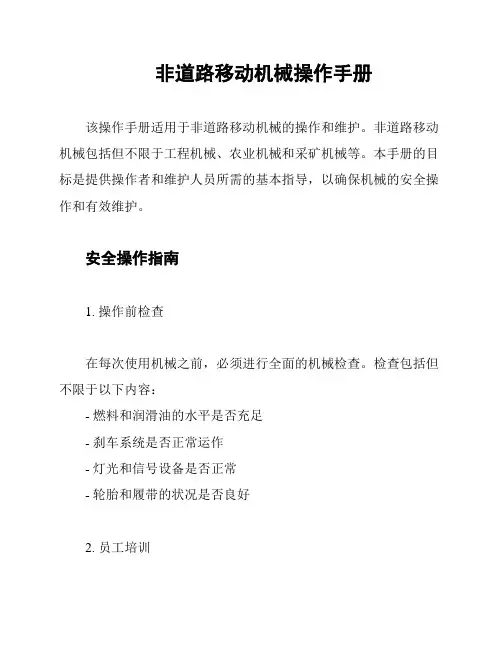 非道路移动机械操作手册

该操作手册适用于非道路移动机械的操作和维护。非道路移动机械包括但不限于工程机械、农业机械和采矿机械等。本手册的目标是提供操作者和维护人员所需的基本指导，以确保机械的安全操作和有效维护。

安全操作指南

1. 操作前检查

在每次使用机械之前，必须进行全面的机械检查。检查包括但不限于以下内容：
- 燃料和润滑油的水平是否充足
- 刹车系统是否正常运作
- 灯光和信号设备是否正常
- 轮胎和履带的状况是否良好

2. 员工培训